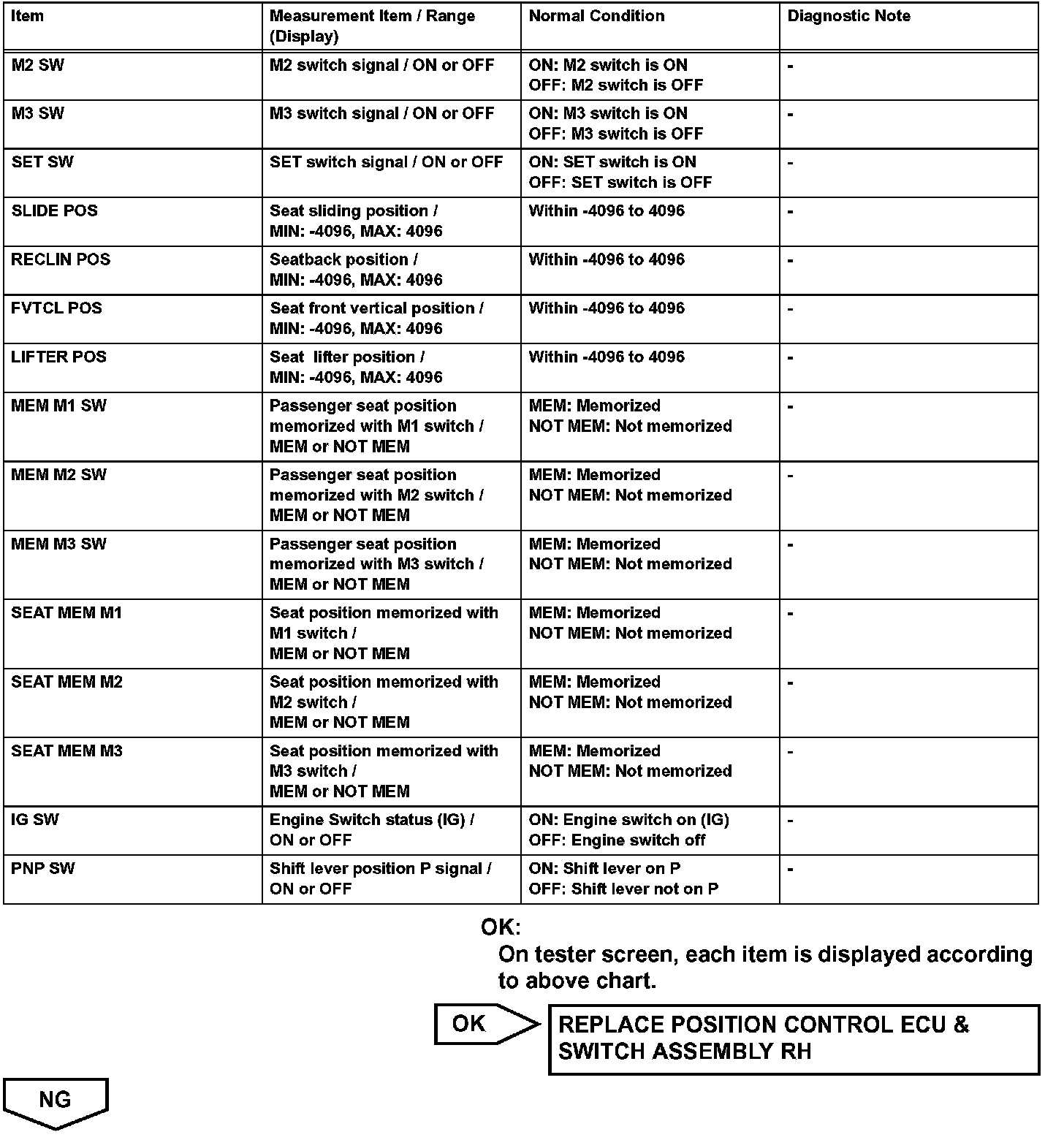 | Item | Measurement Item / Range (Display) | Normal Condition | Diagnostic Note |
|---|---|---|---|
| M2 SW | M2 switch signal / ON or OFF | ON: M2 switch is ON OFF: M2 switch is OFF | - |
| M3 SW | M3 switch signal / ON or OFF | ON: M3 switch is ON OFF: M3 switch is OFF | - |
| SET SW | SET switch signal / ON or OFF | ON: SET switch is ON OFF: SET switch is OFF | - |
| SLIDE POS | Seat sliding position / MIN: -4096, MAX: 4096 | Within -4096 to 4096 | - |
| RECLIN POS | Seatback position / MIN: -4096, MAX: 4096 | Within -4096 to 4096 | - |
| FVTCL POS | Seat front vertical position / MIN: -4096, MAX: 4096 | Within -4096 to 4096 | - |
| LIFTER POS | Seat lifter position / MIN: -4096, MAX: 4096 | Within -4096 to 4096 | - |
| MEM M1 SW | Passenger seat position memorized with M1 switch / MEM or NOT MEM | MEM: Memorized NOT MEM: Not memorized | - |
| MEM M2 SW | Passenger seat position memorized with M2 switch / MEM or NOT MEM | MEM: Memorized NOT MEM: Not memorized | - |
| MEM M3 SW | Passenger seat position memorized with M3 switch / MEM or NOT MEM | MEM: Memorized NOT MEM: Not memorized | - |
| SEAT MEM M1 | Seat position memorized with M1 switch / MEM or NOT MEM | MEM: Memorized NOT MEM: Not memorized | - |
| SEAT MEM M2 | Seat position memorized with M2 switch / MEM or NOT MEM | MEM: Memorized NOT MEM: Not memorized | - |
| SEAT MEM M3 | Seat position memorized with M3 switch / MEM or NOT MEM | MEM: Memorized NOT MEM: Not memorized | - |
| IG SW | Engine Switch status (IG) / ON or OFF | ON: Engine switch on (IG) OFF: Engine switch off | - |
| PNP SW | Shift lever position P signal / ON or OFF | ON: Shift lever on P OFF: Shift lever not on P | - |

OK:
On tester screen, each item is displayed according to above chart.

OK

REPLACE POSITION CONTROL ECU & SWITCH ASSEMBLY RH

NG